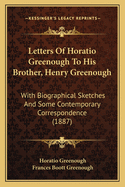 KESSINGER'S LEGACY REPRINTS

Letters Of Horatio Greenough To His Brother, Henry Greenough

With Biographical Sketches And Some Contemporary Correspondence (1887)

Horatio Greenough
Frances Boott Greenough